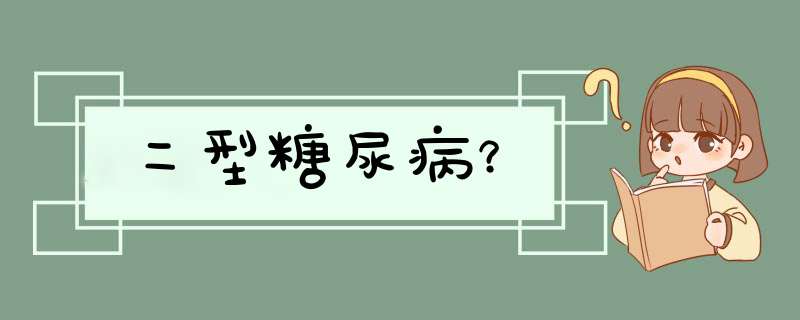 二型糖尿病?